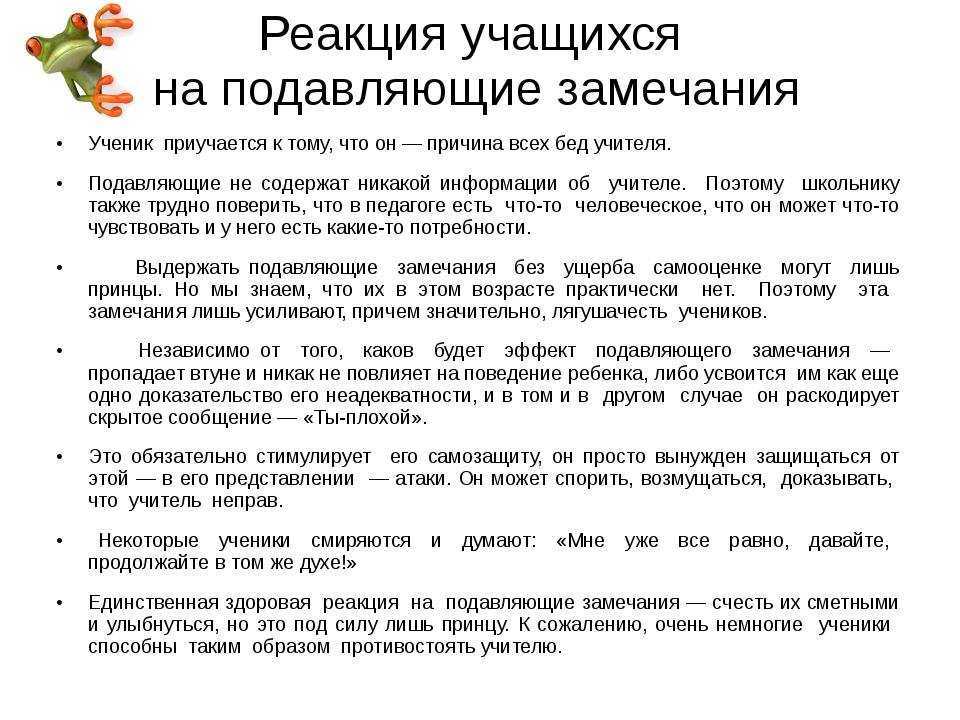 Реакция учащихся на подавляющие замечания

• Ученик приучается к тому, что он — причина всех бед учителя.

• Подавляющие не содержат никакой информации об учителе. Поэтому школьнику также трудно поверить, что в педагоге есть что-то человеческое, что он может что-то чувствовать и у него есть какие-то потребности.

• Выдержать подавляющие замечания без ущерба самооценке могут лишь принцы. Но мы знаем, что их в этом возрасте практически нет. Поэтому эта замечания лишь усиливают, причем значительно, лягушачесть учеников.

• Независимо от того, каков будет эффект подавляющего замечания — пропадает втуне и никак не повлияет на поведение ребенка, либо усвоится им как еще одно доказательство его неадекватности, и в том и в другом случае он раскодирует скрытое сообщение — «Ты-плохой».

• Это обязательно стимулирует его самозащиту, он просто вынужден защищаться от этой — в его представлении — атаки. Он может спорить, возмущаться, доказывать, что учитель неправ.

• Некоторые ученики смиряются и думают: «Мне уже все равно, давайте, продолжайте в том же духе!»

• Единственная здоровая реакция на подавляющие замечания — счесть их сметными и улыбнуться, но это под силу лишь принцу. К сожалению, очень немногие ученики способны таким образом противостоять учителю.